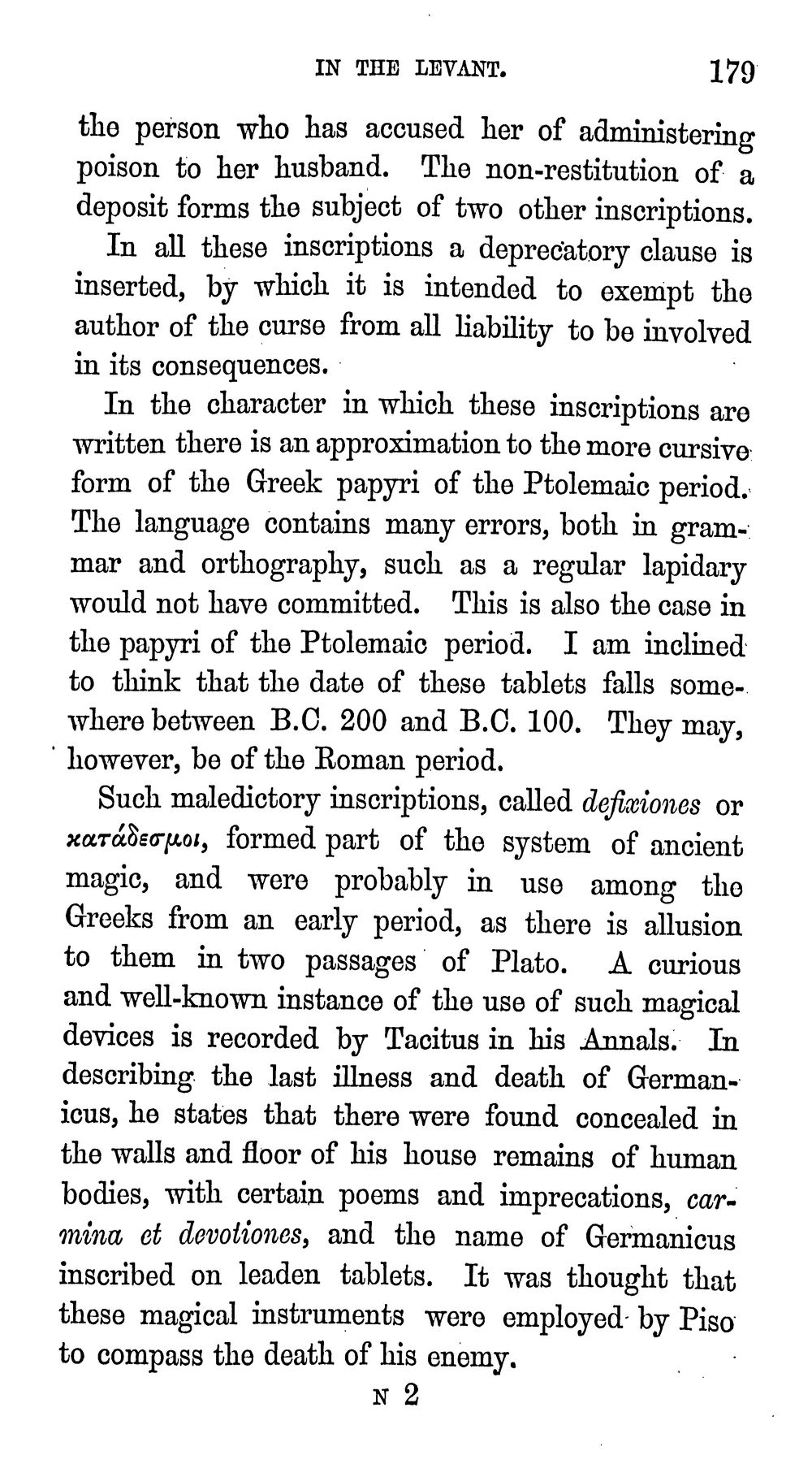 IN THE LEVANT. 179

the person who has accused her of administering poison to her husband. The non-restitution of a deposit forms the subject of two other inscriptions.

In all these inscriptions a deprecatory clause is inserted, by which it is intended to exempt the author of the curse from all liability to be involved in its consequences.

In the character in which these inscriptions are written there is an approximation to the more cursive form of the Greek papyri of the Ptolemaic period. The language contains many errors, both in grammar and orthography, such as a regular lapidary would not have committed. This is also the case in the papyri of the Ptolemaic period. I am inclined to think that the date of these tablets falls somewhere between B.C. 200 and B.C. 100. They may, however, be of the Roman period.

Such maledictory inscriptions, called defixiones or κατάδεσμοι, formed part of the system of ancient magic, and were probably in use among the Greeks from an early period, as there is allusion to them in two passages of Plato. A curious and well-known instance of the use of such magical devices is recorded by Tacitus in his Annals. In describing the last illness and death of Germanicus, he states that there were found concealed in the walls and floor of his house remains of human bodies, with certain poems and imprecations, carmina et devotiones, and the name of Germanicus inscribed on leaden tablets. It was thought that these magical instruments were employed by Piso to compass the death of his enemy.

N 2